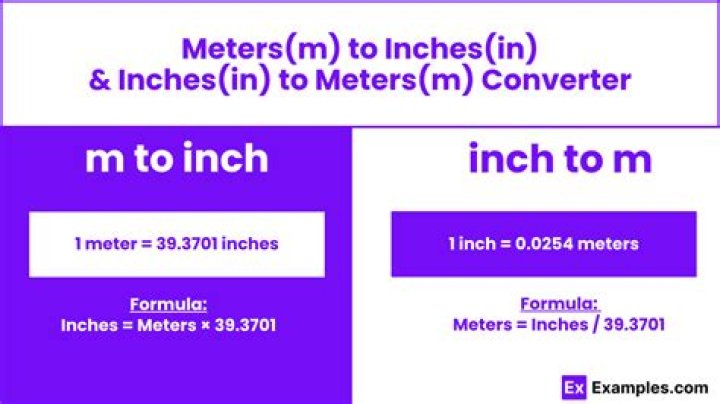 Meters(m) to Inches(in)
& Inches(in) to Meters(m) Converter

m to inch

1 meter = 39.3701 inches

Formula:
Inches = Meters × 39.3701

inch to m

1 inch = 0.0254 meters

Formula:
Meters = Inches / 39.3701

Ex Examples.com